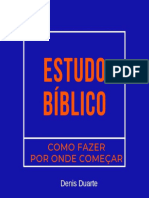 ESTUDO
BÍBLICO

PDF

COMO FAZER
POR ONDE COMEÇAR

Denis Duarte